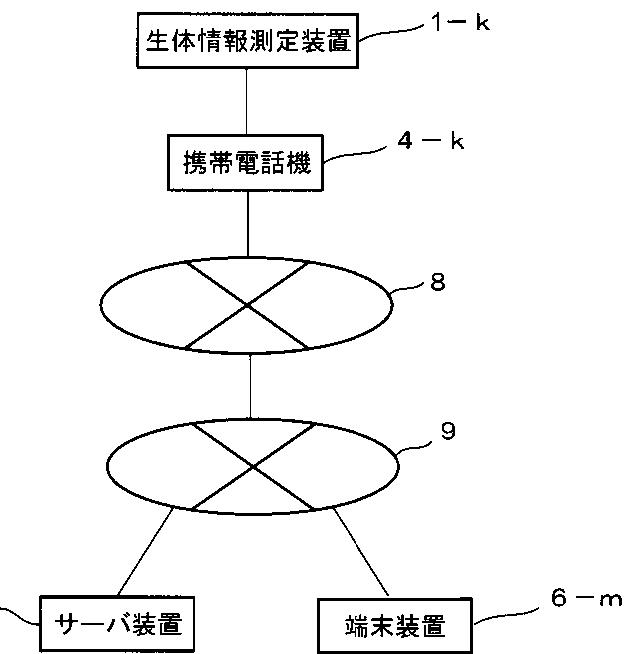 生体情報測定装置
1－k
携帯電話機
4－k
8
9
サーバ装置
端末装置
6－m